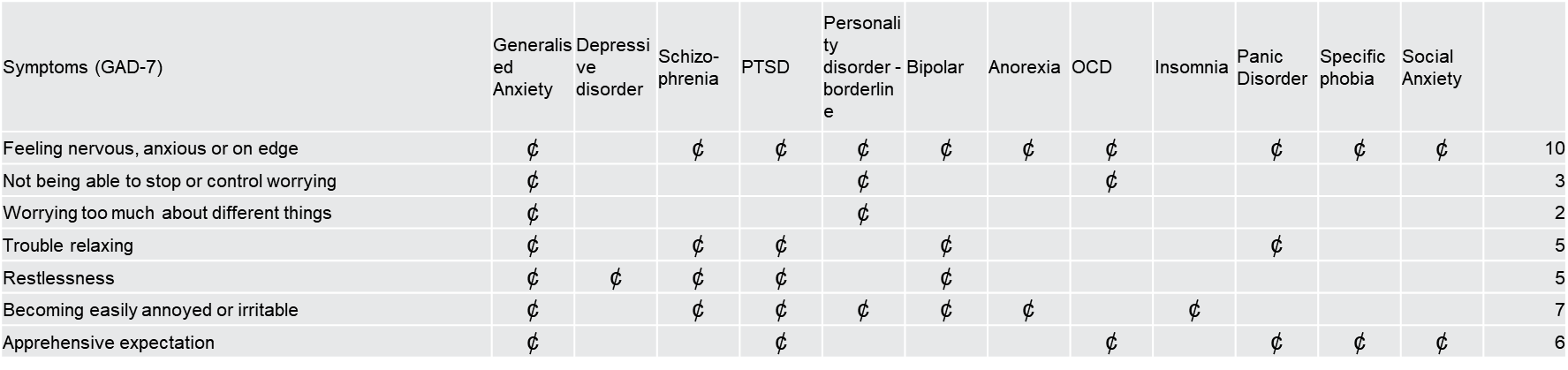 | Symptoms (GAD-7) | Generalised Anxiety | Depressive disorder | Schizophrenia | PTSD | Personality disorder - borderline | Bipolar | Anorexia | OCD | Insomnia | Panic Disorder | Specific phobia | Social Anxiety | |
|---|---|---|---|---|---|---|---|---|---|---|---|---|---|
| Feeling nervous, anxious or on edge | ¢ | | ¢ | ¢ | ¢ | ¢ | ¢ | ¢ | | ¢ | ¢ | ¢ | 10 |
| Not being able to stop or control worrying | ¢ | | | | ¢ | | | ¢ | | | | | 3 |
| Worrying too much about different things | ¢ | | | | ¢ | | | | | | | | 2 |
| Trouble relaxing | ¢ | | ¢ | ¢ | | ¢ | | | | ¢ | | | 5 |
| Restlessness | ¢ | ¢ | ¢ | ¢ | | ¢ | | | | | | | 5 |
| Becoming easily annoyed or irritable | ¢ | | ¢ | ¢ | ¢ | ¢ | ¢ | | ¢ | | | | 7 |
| Apprehensive expectation | ¢ | | | ¢ | | | | ¢ | | ¢ | ¢ | ¢ | 6 |